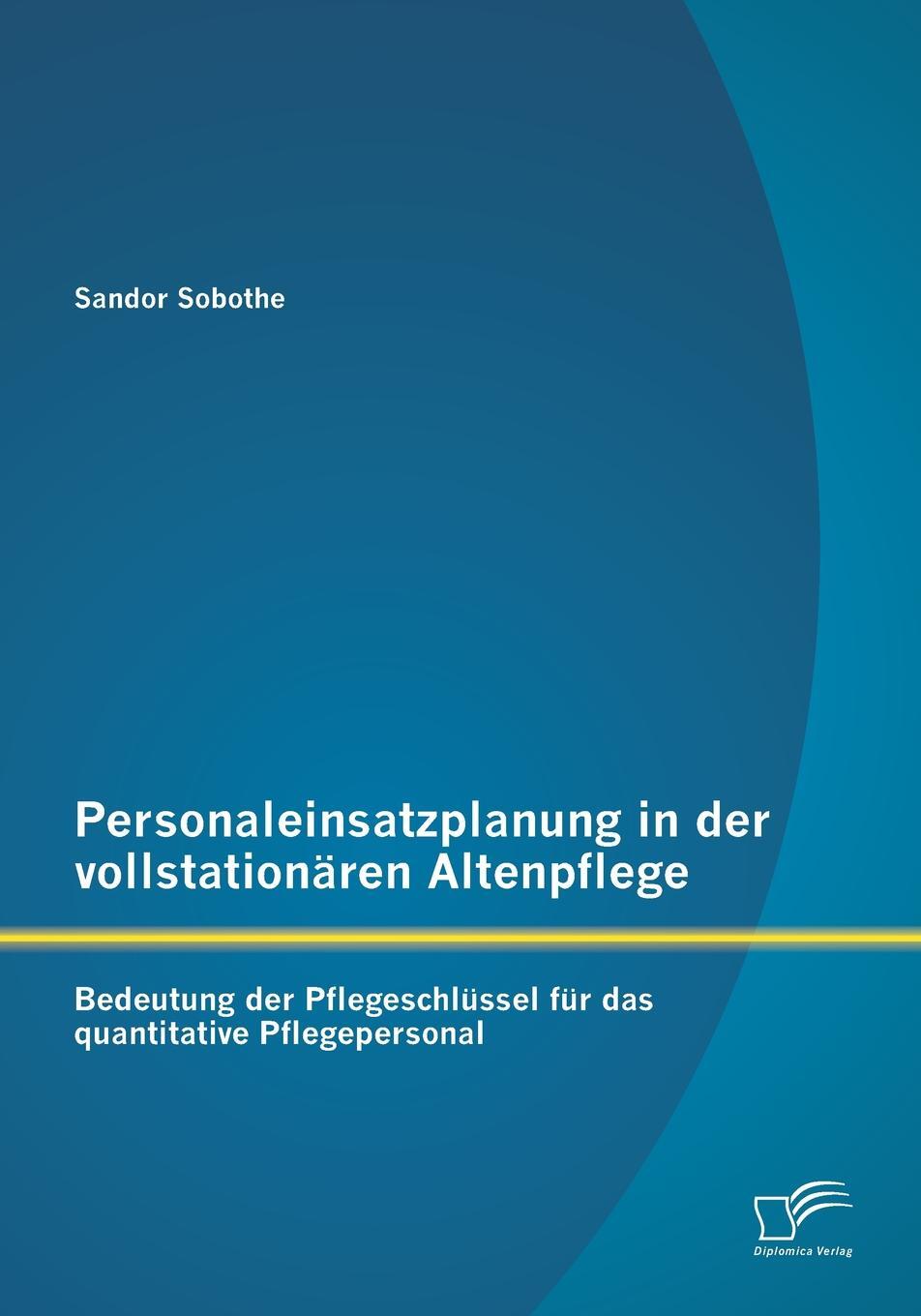 Sandor Sobothe

Personaleinsatzplanung in der vollstationären Altenpflege

Bedeutung der Pflegeschlüssel für das quantitative Pflegepersonal

Diplomica Verlag